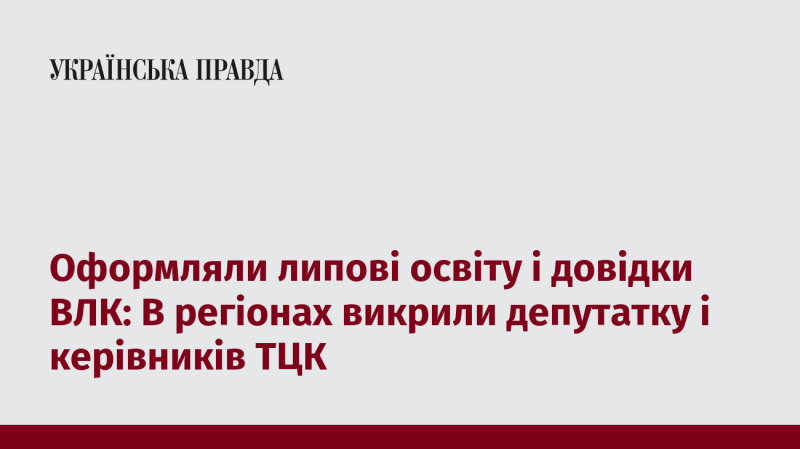 УКРАЇНСЬКА ПРАВДА

Оформляли липові освіту і довідки ВЛК: В регіонах викрили депутатку і керівників ТЦК